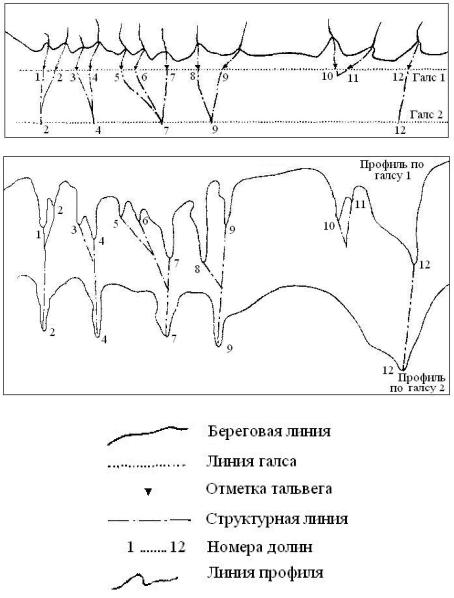 1 2 3 4 5 6 7 8 9 10 11 12 Галс 1

Галс 2

2 4 7 9 12

Профиль по галсу 1

1 2 3 4 5 6 7 8 9 10 11 12

2 4 7 9 12

Профиль по галсу 2

Береговая линия

Линия галса

Отметка тальвега

Структурная линия

1 ....... 12 Номера долин

Линия профиля